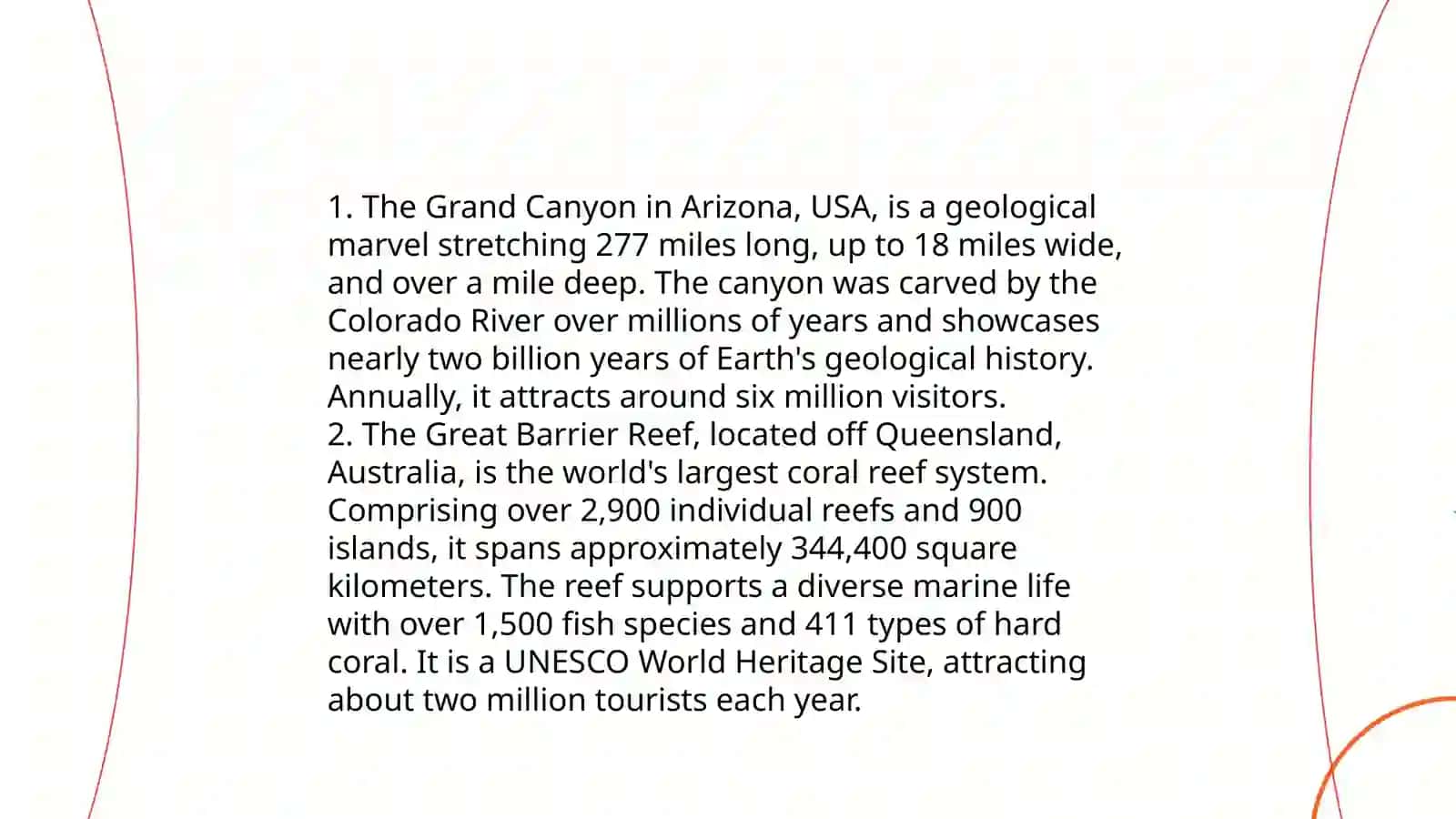 1. The Grand Canyon in Arizona, USA, is a geological marvel stretching 277 miles long, up to 18 miles wide, and over a mile deep. The canyon was carved by the Colorado River over millions of years and showcases nearly two billion years of Earth's geological history. Annually, it attracts around six million visitors.
2. The Great Barrier Reef, located off Queensland, Australia, is the world's largest coral reef system. Comprising over 2,900 individual reefs and 900 islands, it spans approximately 344,400 square kilometers. The reef supports a diverse marine life with over 1,500 fish species and 411 types of hard coral. It is a UNESCO World Heritage Site, attracting about two million tourists each year.